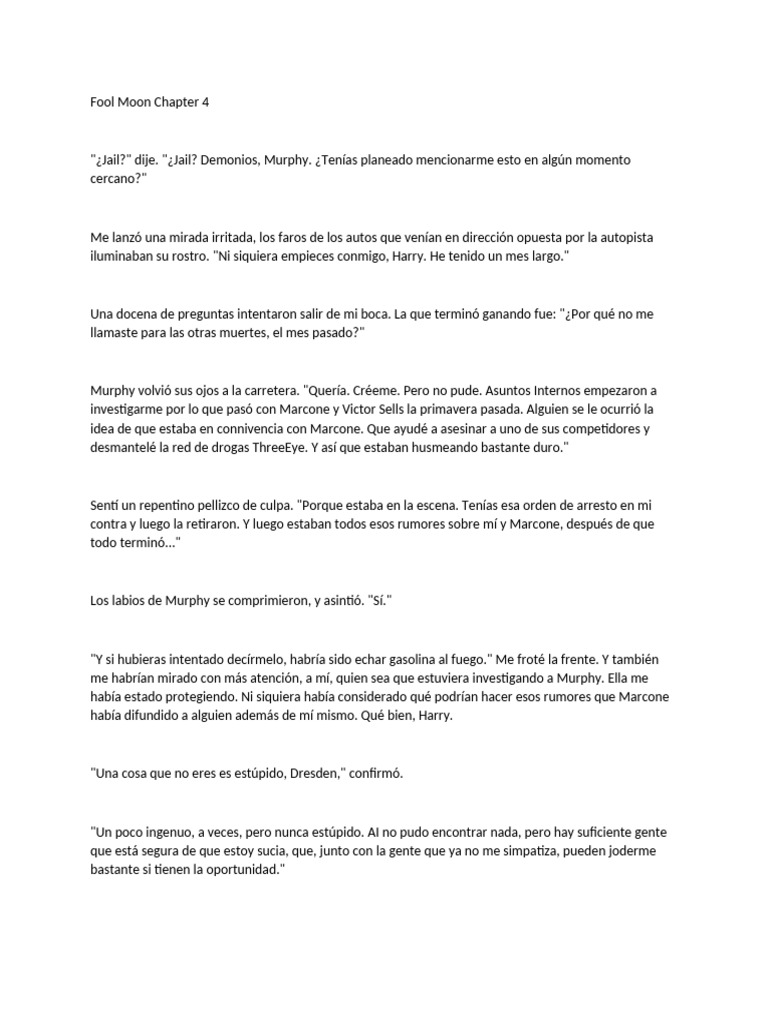 Fool Moon Chapter 4

"¿Jail?" dije. "¿Jail? Demonios, Murphy. ¿Tenías planeado mencionarme esto en algún momento cercano?"

Me lanzó una mirada irritada, los faros de los autos que venían en dirección opuesta por la autopista iluminaban su rostro. "Ni siquiera empieces conmigo, Harry. He tenido un mes largo."

Una docena de preguntas intentaron salir de mi boca. La que terminó ganando fue: "¿Por qué no me llamaste para las otras muertes, el mes pasado?"

Murphy volvió sus ojos a la carretera. "Quería. Créeme. Pero no pude. Asuntos Internos empezaron a investigarme por lo que pasó con Marcone y Victor Sells la primavera pasada. Alguien se le ocurrió la idea de que estaba en connivencia con Marcone. Que ayudé a asesinar a uno de sus competidores y desmantelé la red de drogas ThreeEye. Y así que estaban husmeando bastante duro."

Sentí un repentino pellizco de culpa. "Porque estaba en la escena. Tenías esa orden de arresto en mi contra y luego la retiraron. Y luego estaban todos esos rumores sobre mí y Marcone, después de que todo terminó..."

Los labios de Murphy se comprimieron, y asintió. "Sí."

"Y si hubieras intentado decírmelo, habría sido echar gasolina al fuego." Me froté la frente. Y también me habrían mirado con más atención, a mí, quien sea que estuviera investigando a Murphy. Ella me había estado protegiendo. Ni siquiera había considerado qué podrían hacer esos rumores que Marcone había difundido a alguien además de mí mismo. Qué bien, Harry.

"Una cosa que no eres es estúpido, Dresden," confirmó.

"Un poco ingenuo, a veces, pero nunca estúpido. AI no pudo encontrar nada, pero hay suficiente gente que está segura de que estoy sucia, que, junto con la gente que ya no me simpatiza, pueden joderme bastante si tienen la oportunidad."